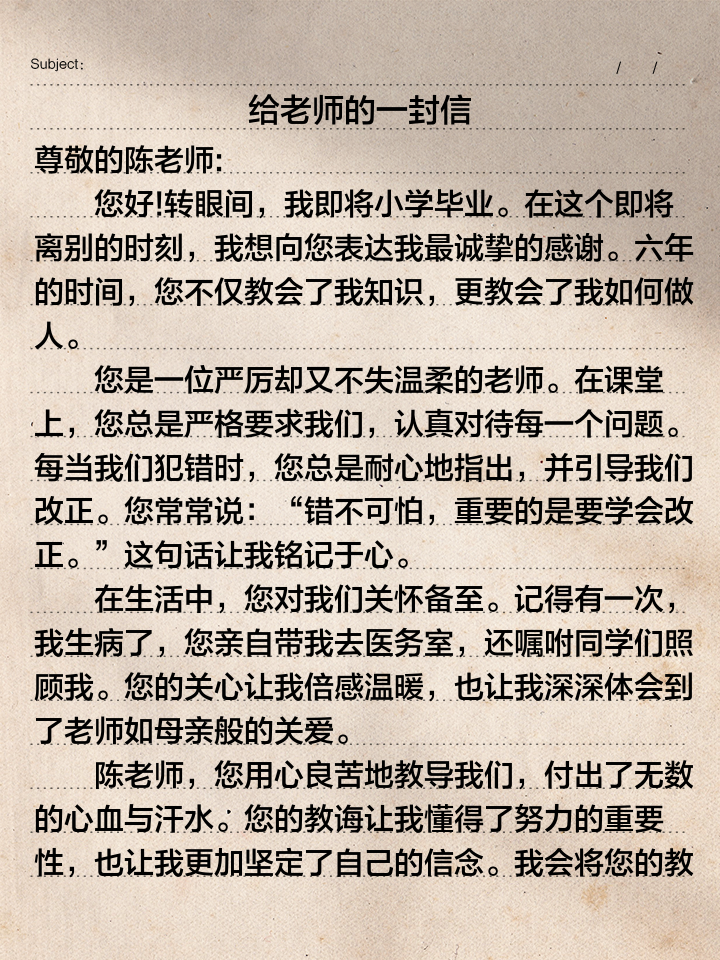 Subject:                / /

给老师的一封信

尊敬的陈老师:

您好!转眼间，我即将小学毕业。在这个即将离别的时刻，我想向您表达我最诚挚的感谢。六年的时间，您不仅教会了我知识，更教会了我如何做人。

您是一位严厉却又不失温柔的老师。在课堂上，您总是严格要求我们，认真对待每一个问题。每当我们犯错时，您总是耐心地指出，并引导我们改正。您常常说：“错不可怕，重要的是要学会改正。”这句话让我铭记于心。

在生活中，您对我们关怀备至。记得有一次，我生病了，您亲自带我去医务室，还嘱咐同学们照顾我。您的关心让我倍感温暖，也让我深深体会到了老师如母亲般的关爱。

陈老师，您用心良苦地教导我们，付出了无数的心血与汗水。您的教诲让我懂得了努力的重要性，也让我更加坚定了自己的信念。我会将您的教